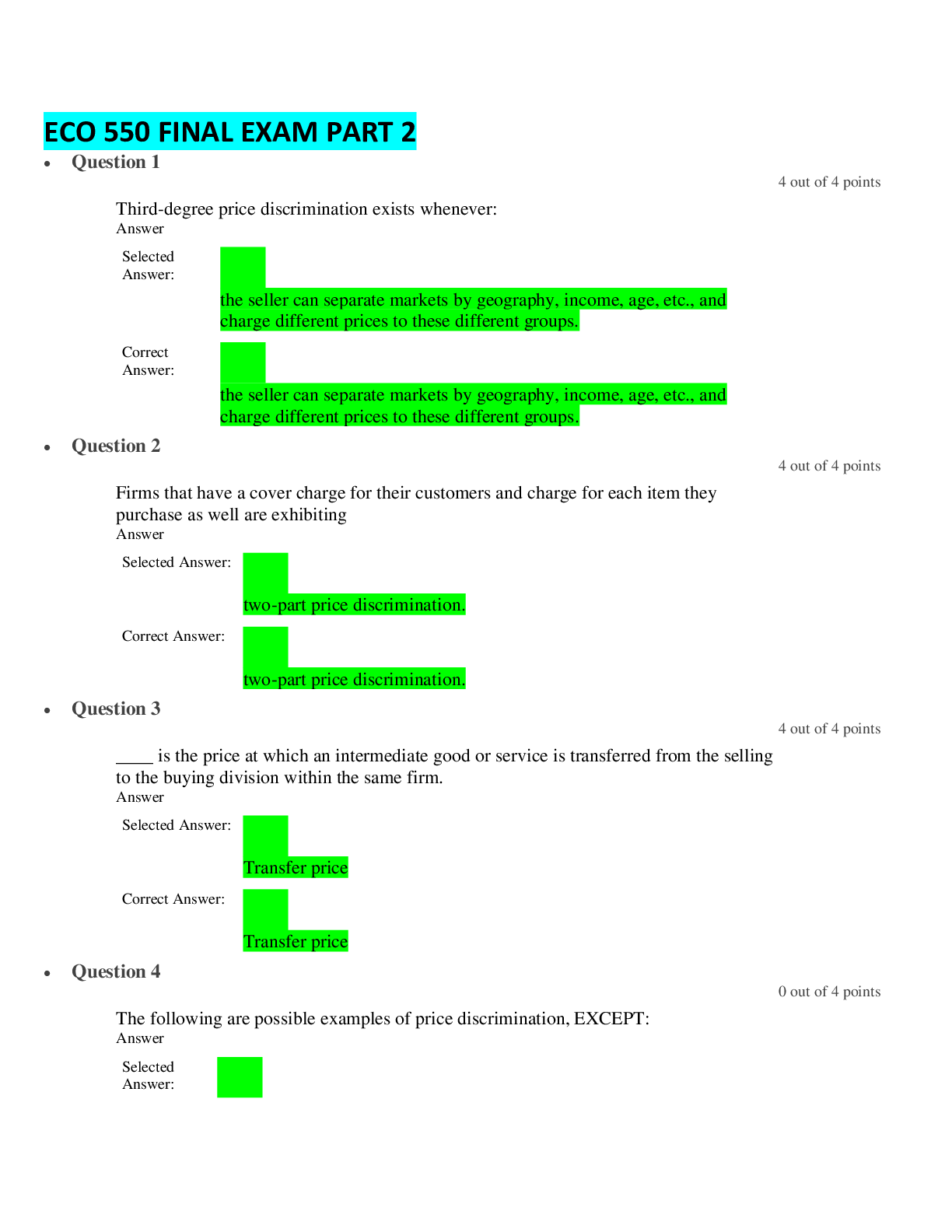 ECO 550 FINAL EXAM PART 2

• Question 1

4 out of 4 points

Third-degree price discrimination exists whenever:
Answer

Selected Answer:
the seller can separate markets by geography, income, age, etc., and charge different prices to these different groups.

Correct Answer:
the seller can separate markets by geography, income, age, etc., and charge different prices to these different groups.

• Question 2

4 out of 4 points

Firms that have a cover charge for their customers and charge for each item they purchase as well are exhibiting
Answer

Selected Answer:
two-part price discrimination.

Correct Answer:
two-part price discrimination.

• Question 3

4 out of 4 points

____ is the price at which an intermediate good or service is transferred from the selling to the buying division within the same firm.
Answer

Selected Answer:
Transfer price

Correct Answer:
Transfer price

• Question 4

0 out of 4 points

The following are possible examples of price discrimination, EXCEPT:
Answer

Selected Answer: